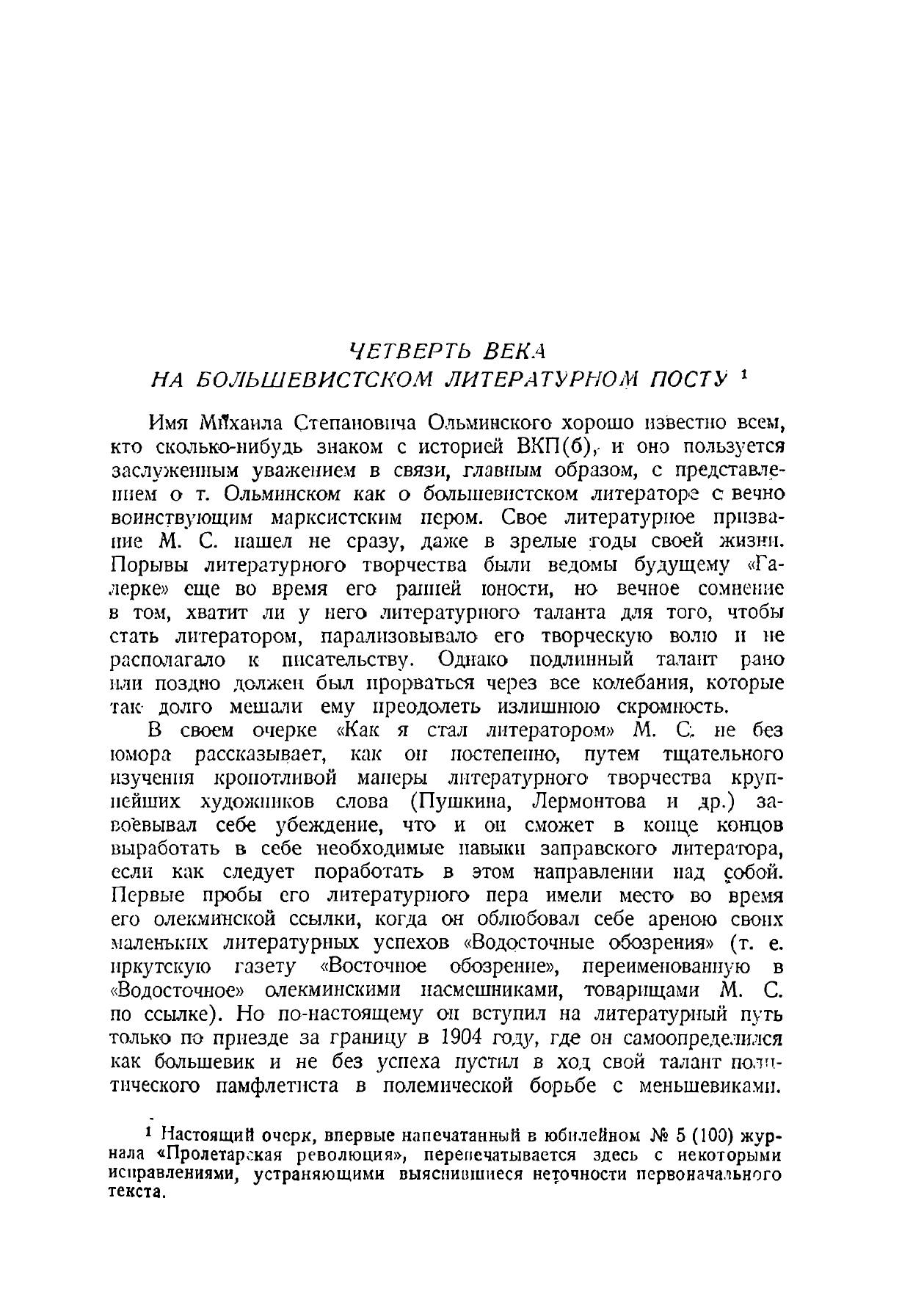 ЧЕТВЕРТЬ ВЕКА
НА БОЛЬШЕВИСТСКОМ ЛИТЕРАТУРНОМ ПОСТУ $^1$

Имя Михаила Степановича Ольминского хорошо известно всем, кто сколько-нибудь знаком с историей ВКП(б), и оно пользуется заслуженным уважением в связи, главным образом, с представлением о т. Ольминском как о большевистском литераторе с вечно воинствующим марксистским пером. Свое литературное призвание М. С. нашел не сразу, даже в зрелые годы своей жизни. Порывы литературного творчества были ведомы будущему «Галерке» еще во время его ранней юности, но вечное сомнение в том, хватит ли у него литературного таланта для того, чтобы стать литератором, парализовывало его творческую волю и не располагало к писательству. Однако подлинный талант рано или поздно должен был прорваться через все колебания, которые так долго мешали ему преодолеть излишнюю скромность.

В своем очерке «Как я стал литератором» М. С. не без юмора рассказывает, как он постепенно, путем тщательного изучения кропотливой манеры литературного творчества крупнейших художников слова (Пушкина, Лермонтова и др.) завоевывал себе убеждение, что и он сможет в конце концов выработать в себе необходимые навыки заправского литератора, если как следует поработать в этом направлении над собой. Первые пробы его литературного пера имели место во время его олекминской ссылки, когда он облюбовал себе ареною своих маленьких литературных успехов «Водосточные обозрения» (т. е. иркутскую газету «Восточное обозрение», переименованную в «Водосточное» олекминскими насмешниками, товарищами М. С. по ссылке). Но по-настоящему он вступил на литературный путь только по приезде за границу в 1904 году, где он самоопределился как большевик и не без успеха пустил в ход свой талант политического памфлетиста в полемической борьбе с меньшевиками.

$^1$ Настоящий очерк, впервые напечатанный в юбилейном № 5 (100) журнала «Пролетарская революция», перепечатывается здесь с некоторыми исправлениями, устраняющими выяснившиеся неточности первоначального текста.